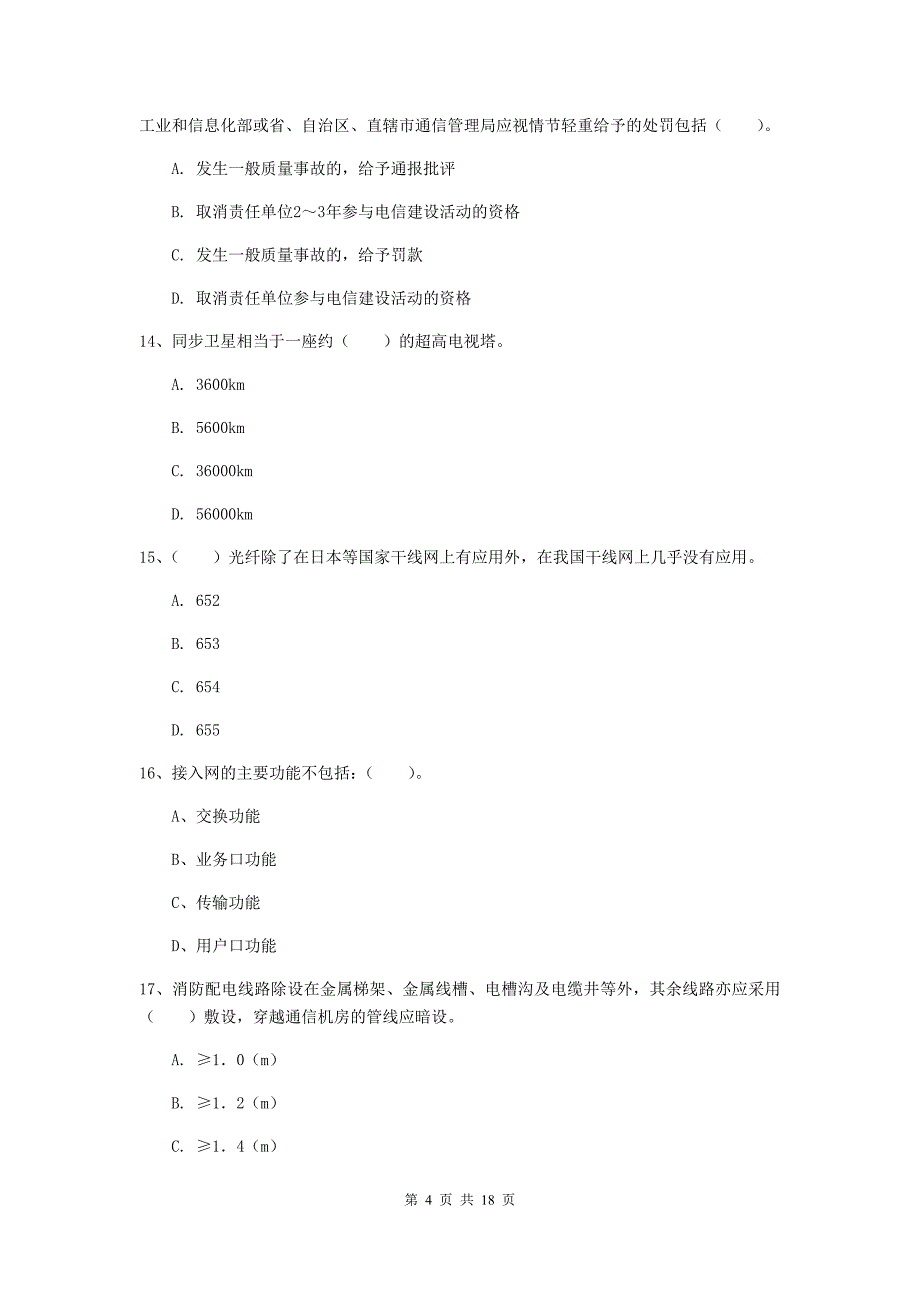 工业和信息化部或省、自治区、直辖市通信管理局应视情节轻重给予的处罚包括（　　）。

A. 发生一般质量事故的，给予通报批评

B. 取消责任单位2～3年参与电信建设活动的资格

C. 发生一般质量事故的，给予罚款

D. 取消责任单位参与电信建设活动的资格

14、同步卫星相当于一座约（　　）的超高电视塔。

A. 3600km

B. 5600km

C. 36000km

D. 56000km

15、（　　）光纤除了在日本等国家干线网上有应用外，在我国干线网上几乎没有应用。

A. 652

B. 653

C. 654

D. 655

16、接入网的主要功能不包括：（　　）。

A、交换功能

B、业务口功能

C、传输功能

D、用户口功能

17、消防配电线路除设在金属梯架、金属线槽、电槽沟及电缆井等外，其余线路亦应采用（　　）敷设，穿越通信机房的管线应暗设。

A. ≥1. 0（m）

B. ≥1. 2（m）

C. ≥1. 4（m）

第 4 页 共 18 页